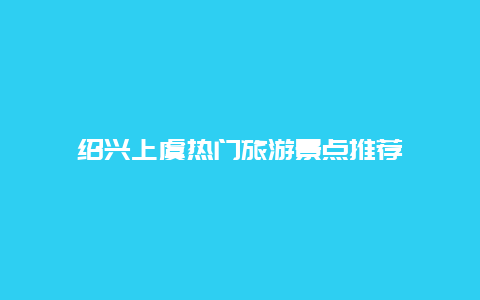 绍兴上虞热门旅游景点推荐